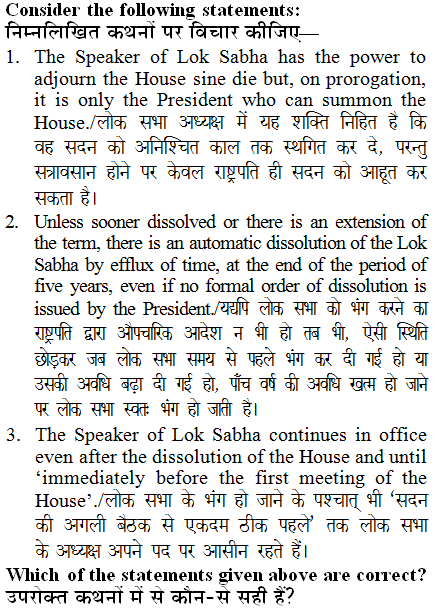 Consider the following statements:
निम्नलिखित कथनों पर विचार कीजिए—

1. The Speaker of Lok Sabha has the power to adjourn the House sine die but, on prorogation, it is only the President who can summon the House./लोक सभा अध्यक्ष में यह शक्ति निहित है कि वह सदन को अनिश्चित काल तक स्थगित कर दे, परन्तु सत्रावसान होने पर केवल राष्ट्रपति ही सदन को आहूत कर सकता है।

2. Unless sooner dissolved or there is an extension of the term, there is an automatic dissolution of the Lok Sabha by efflux of time, at the end of the period of five years, even if no formal order of dissolution is issued by the President./यद्यपि लोक सभा को भंग करने का राष्ट्रपति द्वारा औपचारिक आदेश न भी हो तब भी, ऐसी स्थिति छोड़कर जब लोक सभा समय से पहले भंग कर दी गई हो या उसकी अवधि बढ़ा दी गई हो, पाँच वर्ष की अवधि खत्म हो जाने पर लोक सभा स्वतः भंग हो जाती है।

3. The Speaker of Lok Sabha continues in office even after the dissolution of the House and until 'immediately before the first meeting of the House'./लोक सभा के भंग हो जाने के पश्चात् भी 'सदन की अगली बैठक से एकदम ठीक पहले' तक लोक सभा के अध्यक्ष अपने पद पर आसीन रहते हैं।

Which of the statements given above are correct?
उपरोक्त कथनों में से कौन-से सही हैं?